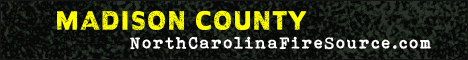 MADISON COUNTY
NorthCarolinaFireSource.com